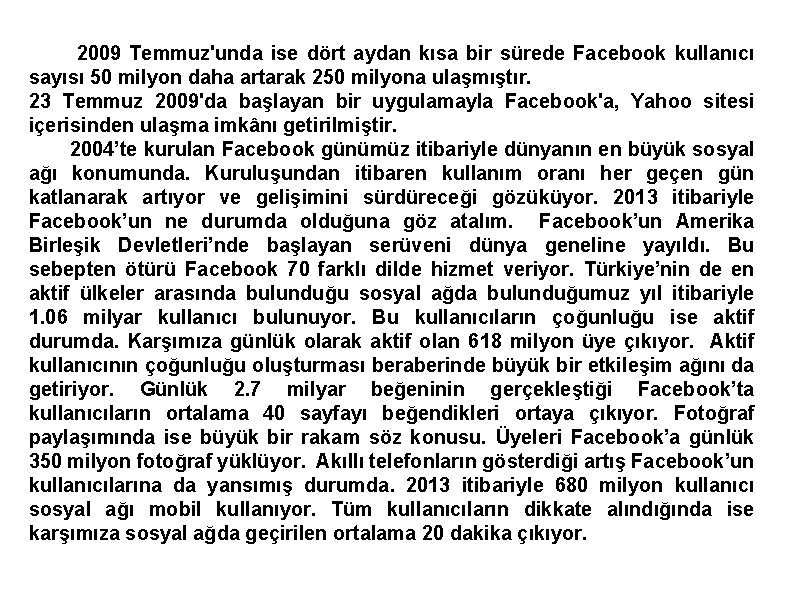 2009 Temmuz'unda ise dört aydan kısa bir sürede Facebook kullanıcı sayısı 50 milyon daha artarak 250 milyona ulaşmıştır.
23 Temmuz 2009'da başlayan bir uygulamayla Facebook'a, Yahoo sitesi içerisinden ulaşma imkânı getirilmiştir.

2004'te kurulan Facebook günümüz itibariyle dünyanın en büyük sosyal ağı konumunda. Kuruluşundan itibaren kullanım oranı her geçen gün katlanarak artıyor ve gelişimini sürdüreceği gözüküyor. 2013 itibariyle Facebook'un ne durumda olduğuna göz atalım. Facebook'un Amerika Birleşik Devletleri'nde başlayan serüveni dünya geneline yayıldı. Bu sebepten ötürü Facebook 70 farklı dilde hizmet veriyor. Türkiye'nin de en aktif ülkeler arasında bulunduğu sosyal ağda bulunduğumuz yıl itibariyle 1.06 milyar kullanıcı bulunuyor. Bu kullanıcıların çoğunluğu ise aktif durumda. Karşımıza günlük olarak aktif olan 618 milyon üye çıkıyor. Aktif kullanıcının çoğunluğu oluşturması beraberinde büyük bir etkileşim ağını da getiriyor. Günlük 2.7 milyar beğeninin gerçekleştiği Facebook'ta kullanıcıların ortalama 40 sayfayı beğendikleri ortaya çıkıyor. Fotoğraf paylaşımında ise büyük bir rakam söz konusu. Üyeleri Facebook'a günlük 350 milyon fotoğraf yüklüyor. Akıllı telefonların gösterdiği artış Facebook'un kullanıcılarına da yansımış durumda. 2013 itibariyle 680 milyon kullanıcı sosyal ağı mobil kullanıyor. Tüm kullanıcıların dikkate alındığında ise karşımıza sosyal ağda geçirilen ortalama 20 dakika çıkıyor.